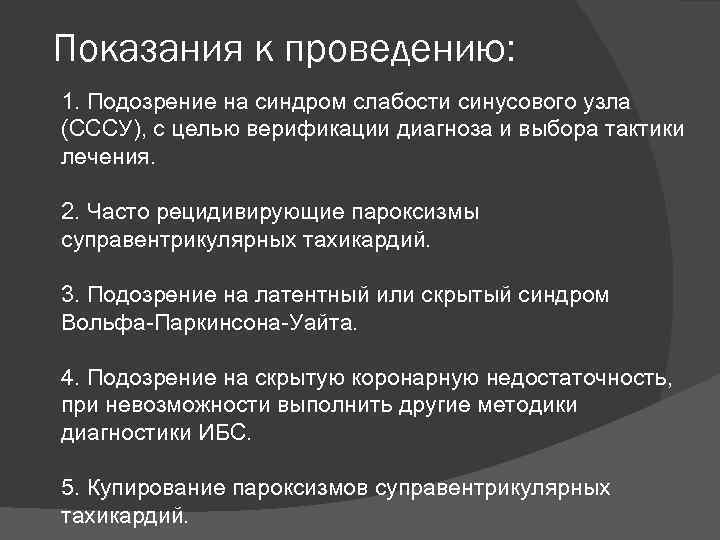 Показания к проведению:

1. Подозрение на синдром слабости синусового узла (СССУ), с целью верификации диагноза и выбора тактики лечения.

2. Часто рецидивирующие пароксизмы суправентрикулярных тахикардий.

3. Подозрение на латентный или скрытый синдром Вольфа-Паркинсона-Уайта.

4. Подозрение на скрытую коронарную недостаточность, при невозможности выполнить другие методики диагностики ИБС.

5. Купирование пароксизмов суправентрикулярных тахикардий.